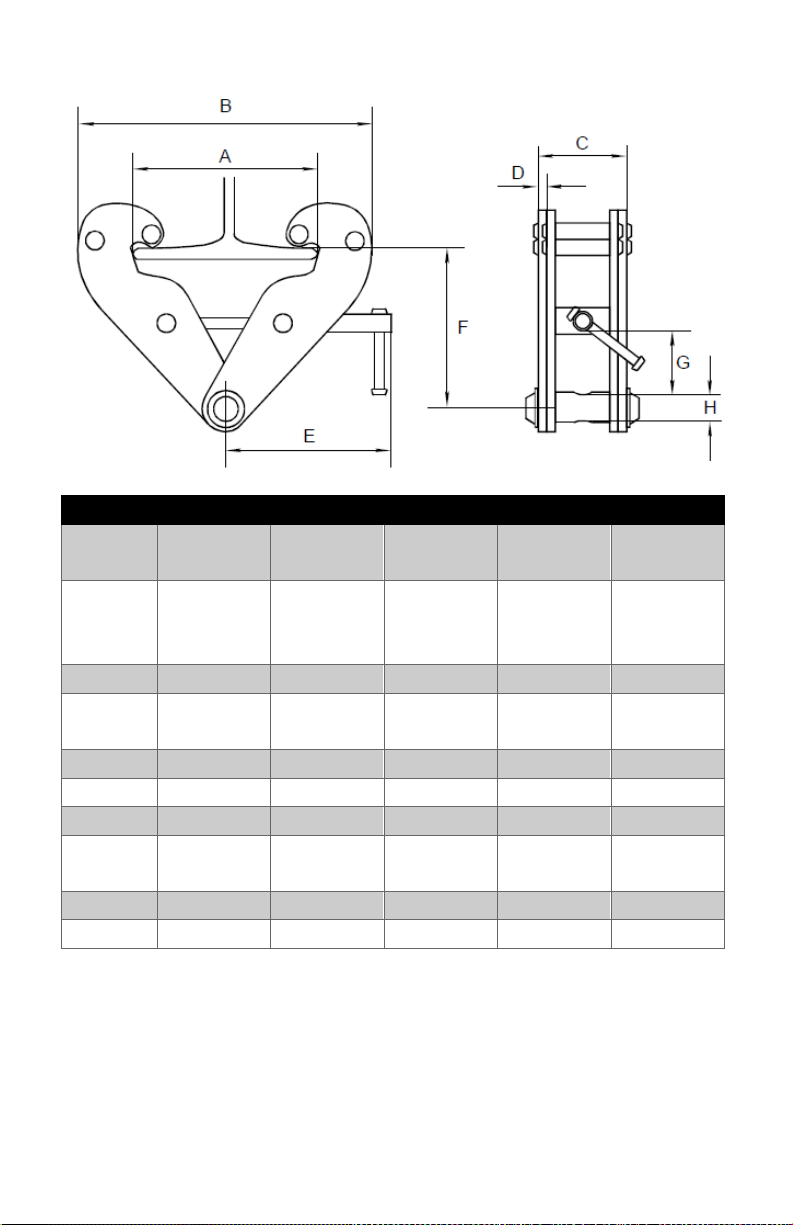 B

A

C

D

F

G

H

E